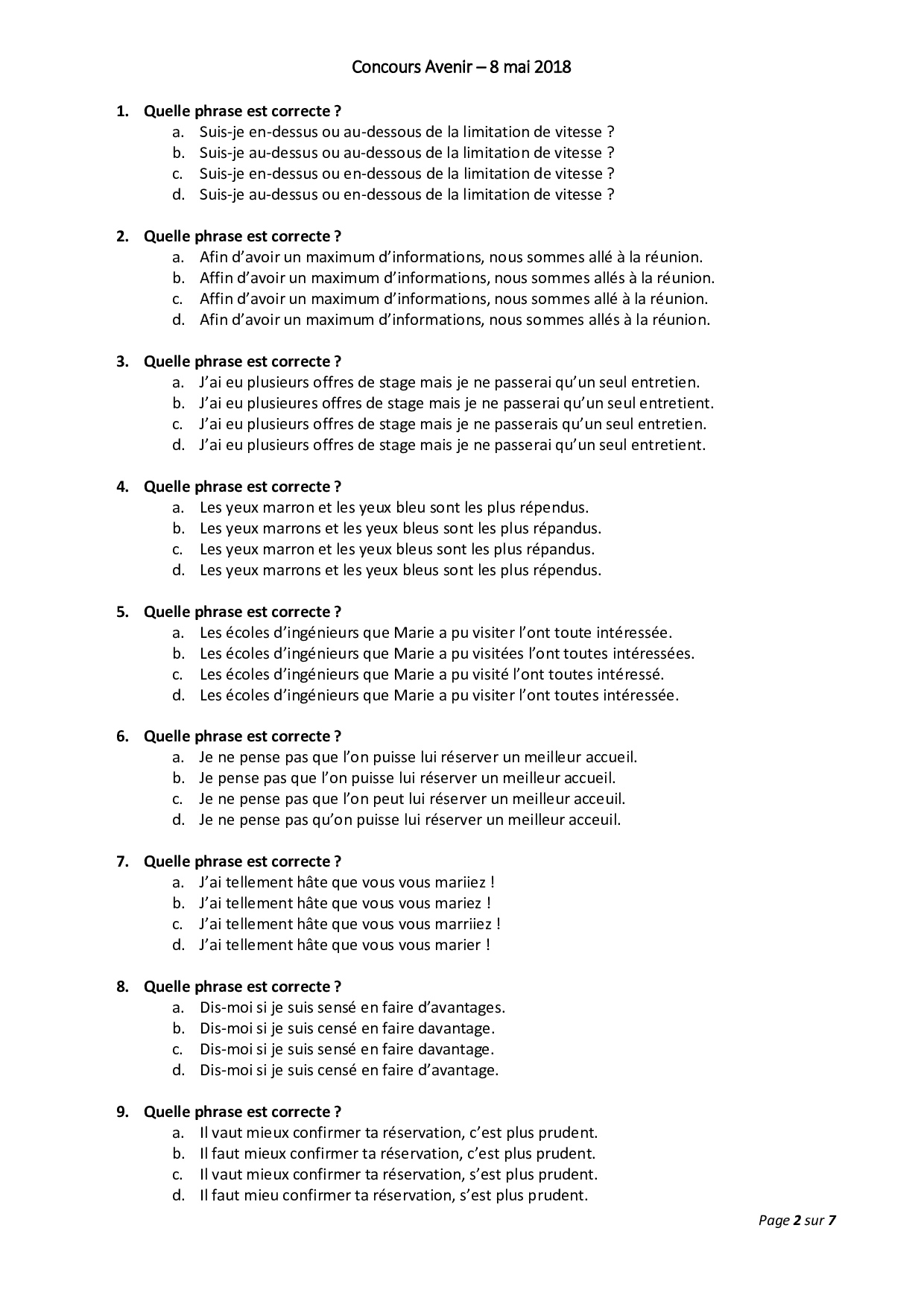 Concours Avenir – 8 mai 2018

1. Quelle phrase est correcte ?
a. Suis-je en-dessus ou au-dessous de la limitation de vitesse ?
b. Suis-je au-dessus ou au-dessous de la limitation de vitesse ?
c. Suis-je en-dessus ou en-dessous de la limitation de vitesse ?
d. Suis-je au-dessus ou en-dessous de la limitation de vitesse ?

2. Quelle phrase est correcte ?
a. Afin d'avoir un maximum d'informations, nous sommes allé à la réunion.
b. Affin d'avoir un maximum d'informations, nous sommes allés à la réunion.
c. Affin d'avoir un maximum d'informations, nous sommes allé à la réunion.
d. Afin d'avoir un maximum d'informations, nous sommes allés à la réunion.

3. Quelle phrase est correcte ?
a. J'ai eu plusieurs offres de stage mais je ne passerai qu'un seul entretien.
b. J'ai eu plusieures offres de stage mais je ne passerai qu'un seul entretient.
c. J'ai eu plusieurs offres de stage mais je ne passerais qu'un seul entretien.
d. J'ai eu plusieurs offres de stage mais je ne passerai qu'un seul entretient.

4. Quelle phrase est correcte ?
a. Les yeux marron et les yeux bleu sont les plus répendus.
b. Les yeux marrons et les yeux bleus sont les plus répandus.
c. Les yeux marron et les yeux bleus sont les plus répandus.
d. Les yeux marrons et les yeux bleus sont les plus répendus.

5. Quelle phrase est correcte ?
a. Les écoles d'ingénieurs que Marie a pu visiter l'ont toute intéressée.
b. Les écoles d'ingénieurs que Marie a pu visitées l'ont toutes intéressées.
c. Les écoles d'ingénieurs que Marie a pu visité l'ont toutes intéressé.
d. Les écoles d'ingénieurs que Marie a pu visiter l'ont toutes intéressée.

6. Quelle phrase est correcte ?
a. Je ne pense pas que l'on puisse lui réserver un meilleur accueil.
b. Je pense pas que l'on puisse lui réserver un meilleur accueil.
c. Je ne pense pas que l'on peut lui réserver un meilleur acceuil.
d. Je ne pense pas qu'on puisse lui réserver un meilleur acceuil.

7. Quelle phrase est correcte ?
a. J'ai tellement hâte que vous vous mariiez !
b. J'ai tellement hâte que vous vous mariez !
c. J'ai tellement hâte que vous vous marriiez !
d. J'ai tellement hâte que vous vous marier !

8. Quelle phrase est correcte ?
a. Dis-moi si je suis sensé en faire d'avantages.
b. Dis-moi si je suis censé en faire davantage.
c. Dis-moi si je suis sensé en faire davantage.
d. Dis-moi si je suis censé en faire d'avantage.

9. Quelle phrase est correcte ?
a. Il vaut mieux confirmer ta réservation, c'est plus prudent.
b. Il faut mieux confirmer ta réservation, c'est plus prudent.
c. Il vaut mieux confirmer ta réservation, s'est plus prudent.
d. Il faut mieu confirmer ta réservation, s'est plus prudent.

Page 2 sur 7